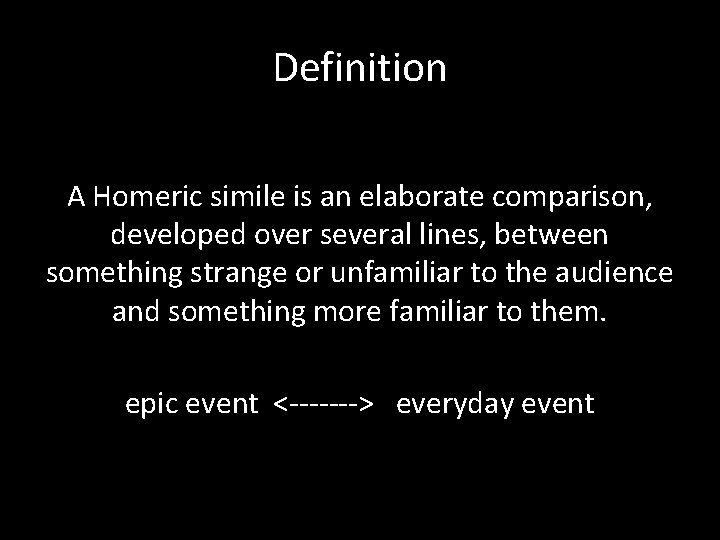 Definition

A Homeric simile is an elaborate comparison, developed over several lines, between something strange or unfamiliar to the audience and something more familiar to them.

epic event <-------> everyday event